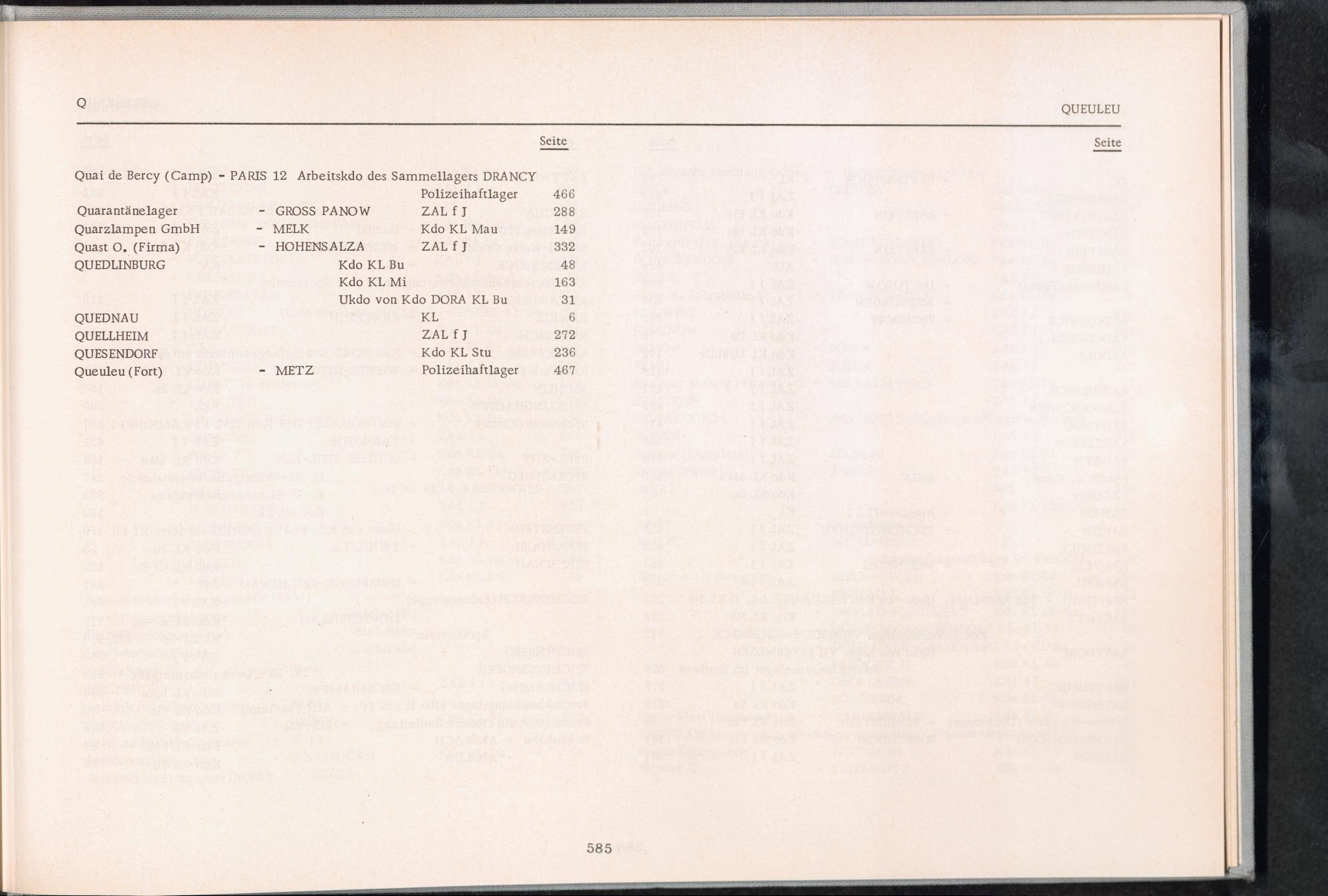 Q QUEULEU

Seite Seite

Quai de Bercy (Camp) - PARIS 12 Arbeitskdo des Sammellagers DRANCY
Polizeihaftlager 466
Quarantänelager - GROSS PANOW ZAL f J 288
Quarzlampen GmbH - MELK Kdo KL Mau 149
Quast O. (Firma) - HOHENSALZA ZAL f J 332
QUEDLINBURG Kdo KL Bu 48
Kdo KL Mi 163
Ukdo von Kdo DORA KL Bu 31
QUEDNAU - KL 6
QUELLHEIM ZAL f J 272
QUESENDORF Kdo KL Stu 236
Queuleu (Fort) - METZ Polizeihaftlager 467

585